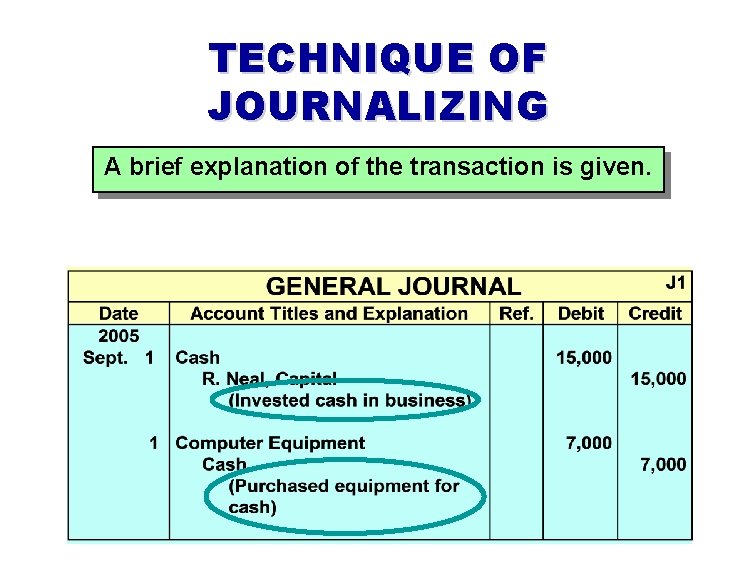 TECHNIQUE OF JOURNALIZING

A brief explanation of the transaction is given.

GENERAL JOURNAL J1

| Date | Account Titles and Explanation | Ref. | Debit | Credit |
|---|---|---|---|---|
| 2005 | | | | |
| Sept. 1 | Cash | | 15,000 | |
| | R. Neal, Capital | | | 15,000 |
| | (Invested cash in business) | | | |
| 1 | Computer Equipment | | 7,000 | |
| | Cash | | | 7,000 |
| | (Purchased equipment for cash) | | | |